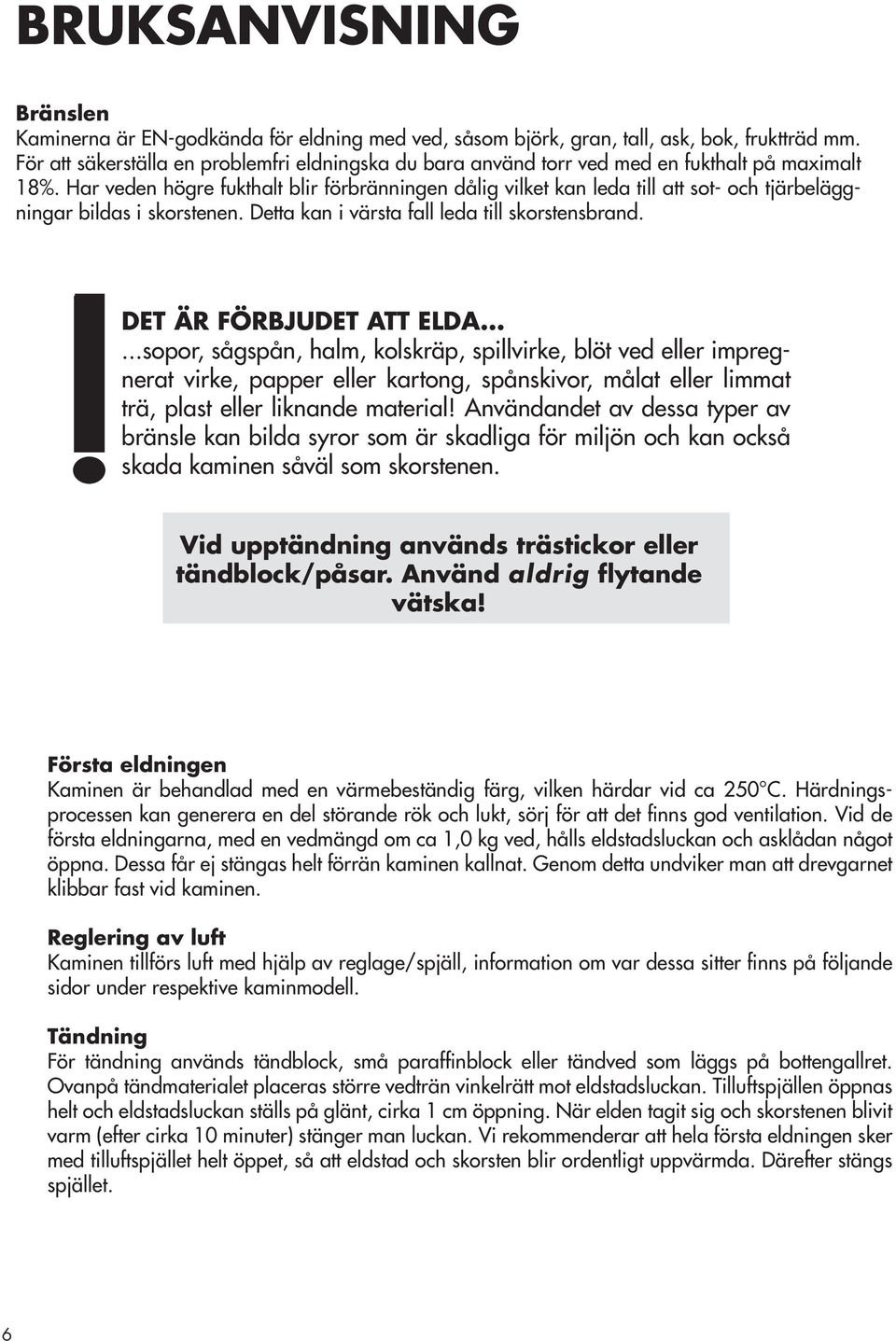 BRUKSANVISNING

Bränslen
Kaminerna är EN-godkända för eldning med ved, såsom björk, gran, tall, ask, bok, fruktträd mm. För att säkerställa en problemfri eldningska du bara använd torr ved med en fukthalt på maximalt 18%. Har veden högre fukthalt blir förbränningen dålig vilket kan leda till att sot- och tjärbeläggningar bildas i skorstenen. Detta kan i värsta fall leda till skorstensbrand.

!

DET ÄR FÖRBJUDET ATT ELDA...
...sopor, sågspån, halm, kolskräp, spillvirke, blöt ved eller impregnerat virke, papper eller kartong, spånskivor, målat eller limmat trä, plast eller liknande material! Användandet av dessa typer av bränsle kan bilda syror som är skadliga för miljön och kan också skada kaminen såväl som skorstenen.

Vid upptändning används trästickor eller tändblock/påsar. Använd aldrig flytande vätska!

Första eldningen
Kaminen är behandlad med en värmebeständig färg, vilken härdar vid ca 250°C. Härdningsprocessen kan generera en del störande rök och lukt, sörj för att det finns god ventilation. Vid de första eldningarna, med en vedmängd om ca 1,0 kg ved, hålls eldstadsluckan och asklådan något öppna. Dessa får ej stängas helt förrän kaminen kallnat. Genom detta undviker man att drevgarnet klibbar fast vid kaminen.

Reglering av luft
Kaminen tillförs luft med hjälp av reglage/spjäll, information om var dessa sitter finns på följande sidor under respektive kaminmodell.

Tändning
För tändning används tändblock, små paraffinblock eller tändved som läggs på bottengallret. Ovanpå tändmaterialet placeras större vedträn vinkelrätt mot eldstadsluckan. Tilluftspjällen öppnas helt och eldstadsluckan ställs på glänt, cirka 1 cm öppning. När elden tagit sig och skorstenen blivit varm (efter cirka 10 minuter) stänger man luckan. Vi rekommenderar att hela första eldningen sker med tilluftspjället helt öppet, så att eldstad och skorsten blir ordentligt uppvärmda. Därefter stängs spjället.

6